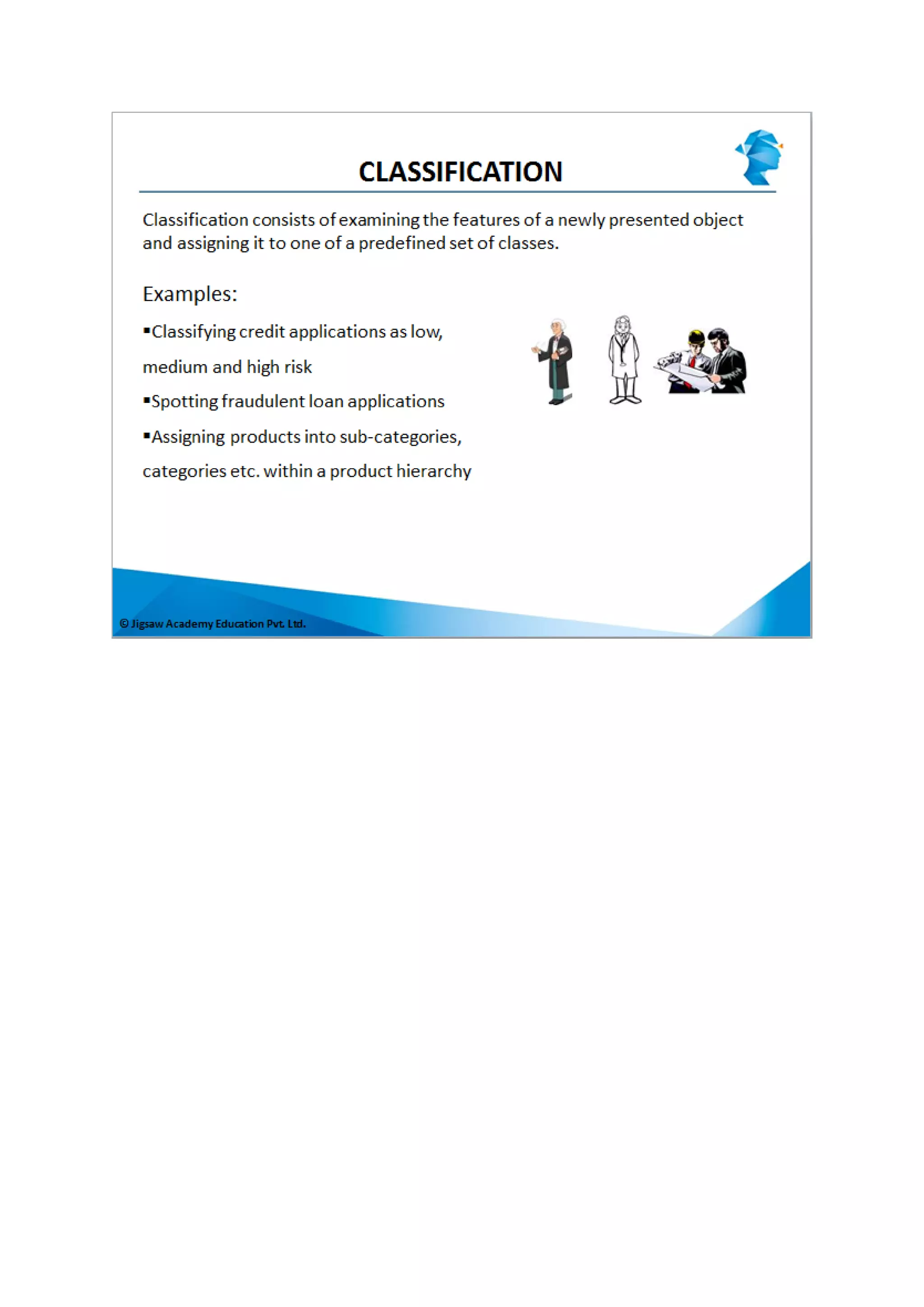 CLASSIFICATION

Classification consists of examining the features of a newly presented object and assigning it to one of a predefined set of classes.

Examples:

▪Classifying credit applications as low, medium and high risk

▪Spotting fraudulent loan applications

▪Assigning products into sub-categories, categories etc. within a product hierarchy

© Jigsaw Academy Education Pvt. Ltd.